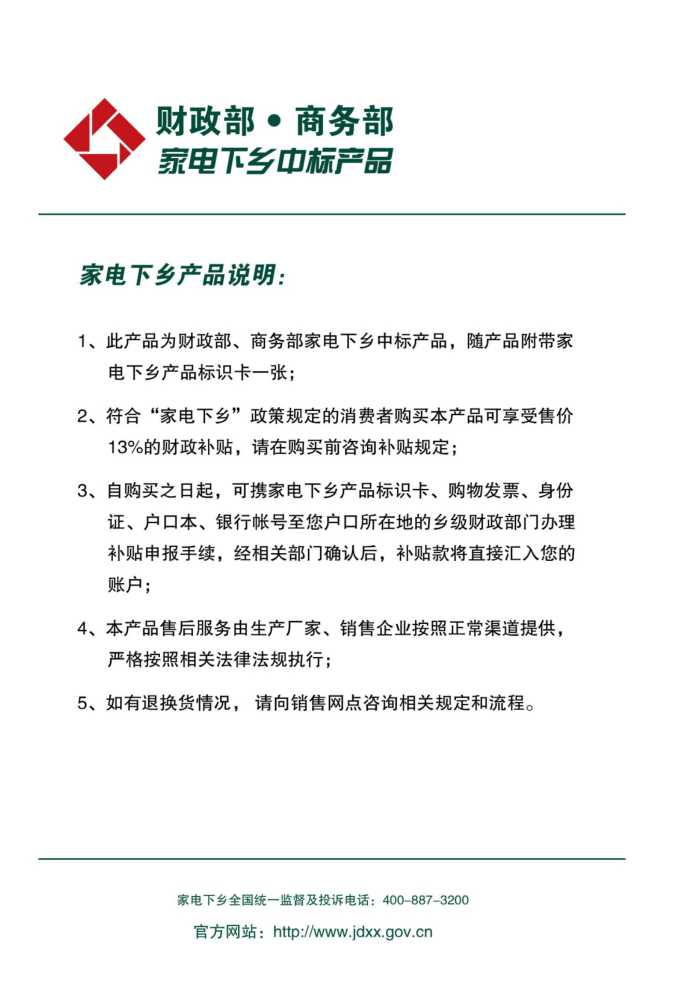 财政部 • 商务部
家电下乡中标产品

家电下乡产品说明：

1、此产品为财政部、商务部家电下乡中标产品，随产品附带家电下乡产品标识卡一张；

2、符合“家电下乡”政策规定的消费者购买本产品可享受售价13%的财政补贴，请在购买前咨询补贴规定；

3、自购买之日起，可携家电下乡产品标识卡、购物发票、身份证、户口本、银行帐号至您户口所在地的乡级财政部门办理补贴申报手续，经相关部门确认后，补贴款将直接汇入您的账户；

4、本产品售后服务由生产厂家、销售企业按照正常渠道提供，严格按照相关法律法规执行；

5、如有退换货情况， 请向销售网点咨询相关规定和流程。

家电下乡全国统一监督及投诉电话：400-887-3200

官方网站：http://www.jdxx.gov.cn